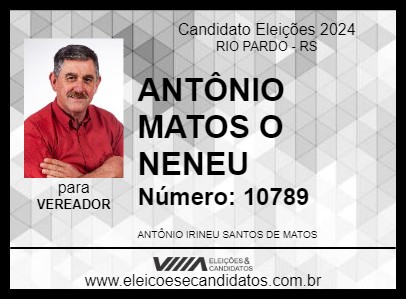 Candidato Eleições 2024
RIO PARDO - RS

ANTÔNIO MATOS O NENEU

Número: 10789

para
VEREADOR

ANTÔNIO IRINEU SANTOS DE MATOS

ELEIÇÕES & CANDIDATOS

www.eleicoesecandidatos.com.br